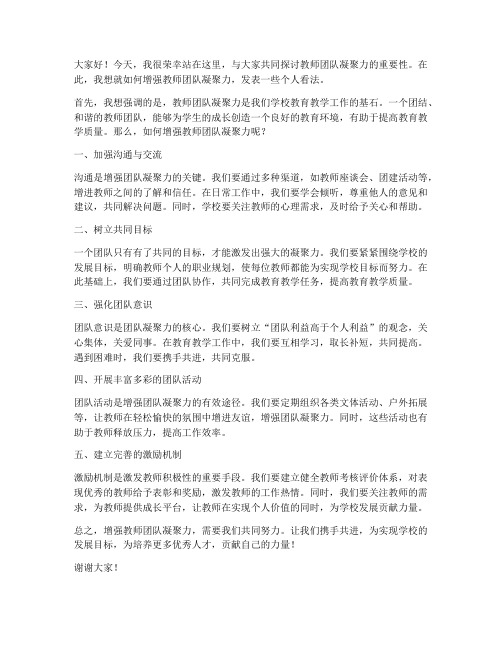 大家好！今天，我很荣幸站在这里，与大家共同探讨教师团队凝聚力的重要性。在此，我想就如何增强教师团队凝聚力，发表一些个人看法。

首先，我想强调的是，教师团队凝聚力是我们学校教育教学工作的基石。一个团结、和谐的教师团队，能够为学生的成长创造一个良好的教育环境，有助于提高教育教学质量。那么，如何增强教师团队凝聚力呢？

一、加强沟通与交流

沟通是增强团队凝聚力的关键。我们要通过多种渠道，如教师座谈会、团建活动等，增进教师之间的了解和信任。在日常工作中，我们要学会倾听，尊重他人的意见和建议，共同解决问题。同时，学校要关注教师的心理需求，及时给予关心和帮助。

二、树立共同目标

一个团队只有有了共同的目标，才能激发出强大的凝聚力。我们要紧紧围绕学校的发展目标，明确教师个人的职业规划，使每位教师都能为实现学校目标而努力。在此基础上，我们要通过团队协作，共同完成教育教学任务，提高教育教学质量。

三、强化团队意识

团队意识是团队凝聚力的核心。我们要树立“团队利益高于个人利益”的观念，关心集体，关爱同事。在教育教学工作中，我们要互相学习，取长补短，共同提高。遇到困难时，我们要携手共进，共同克服。

四、开展丰富多彩的团队活动

团队活动是增强团队凝聚力的有效途径。我们要定期组织各类文体活动、户外拓展等，让教师在轻松愉快的氛围中增进友谊，增强团队凝聚力。同时，这些活动也有助于教师释放压力，提高工作效率。

五、建立完善的激励机制

激励机制是激发教师积极性的重要手段。我们要建立健全教师考核评价体系，对表现优秀的教师给予表彰和奖励，激发教师的工作热情。同时，我们要关注教师的需求，为教师提供成长平台，让教师在实现个人价值的同时，为学校发展贡献力量。

总之，增强教师团队凝聚力，需要我们共同努力。让我们携手共进，为实现学校的发展目标，为培养更多优秀人才，贡献自己的力量！

谢谢大家！